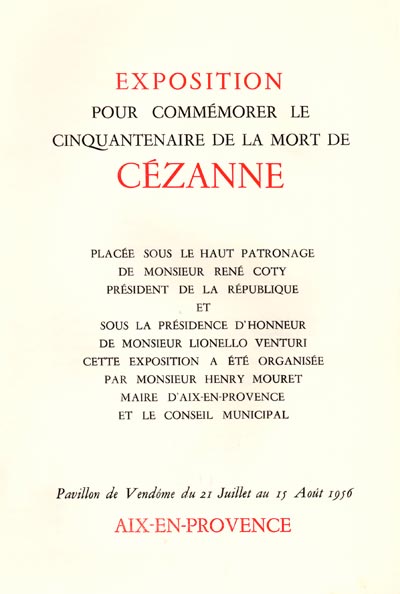 EXPOSITION
POUR COMMÉMORER LE
CINQUANTENAIRE DE LA MORT DE
CÉZANNE

PLACÉE SOUS LE HAUT PATRONAGE
DE MONSIEUR RENÉ COTY
PRÉSIDENT DE LA RÉPUBLIQUE
ET
SOUS LA PRÉSIDENCE D'HONNEUR
DE MONSIEUR LIONELLO VENTURI
CETTE EXPOSITION A ÉTÉ ORGANISÉE
PAR MONSIEUR HENRY MOURET
MAIRE D'AIX-EN-PROVENCE
ET LE CONSEIL MUNICIPAL

Pavillon de Vendôme du 21 Juillet au 15 Août 1956
AIX-EN-PROVENCE